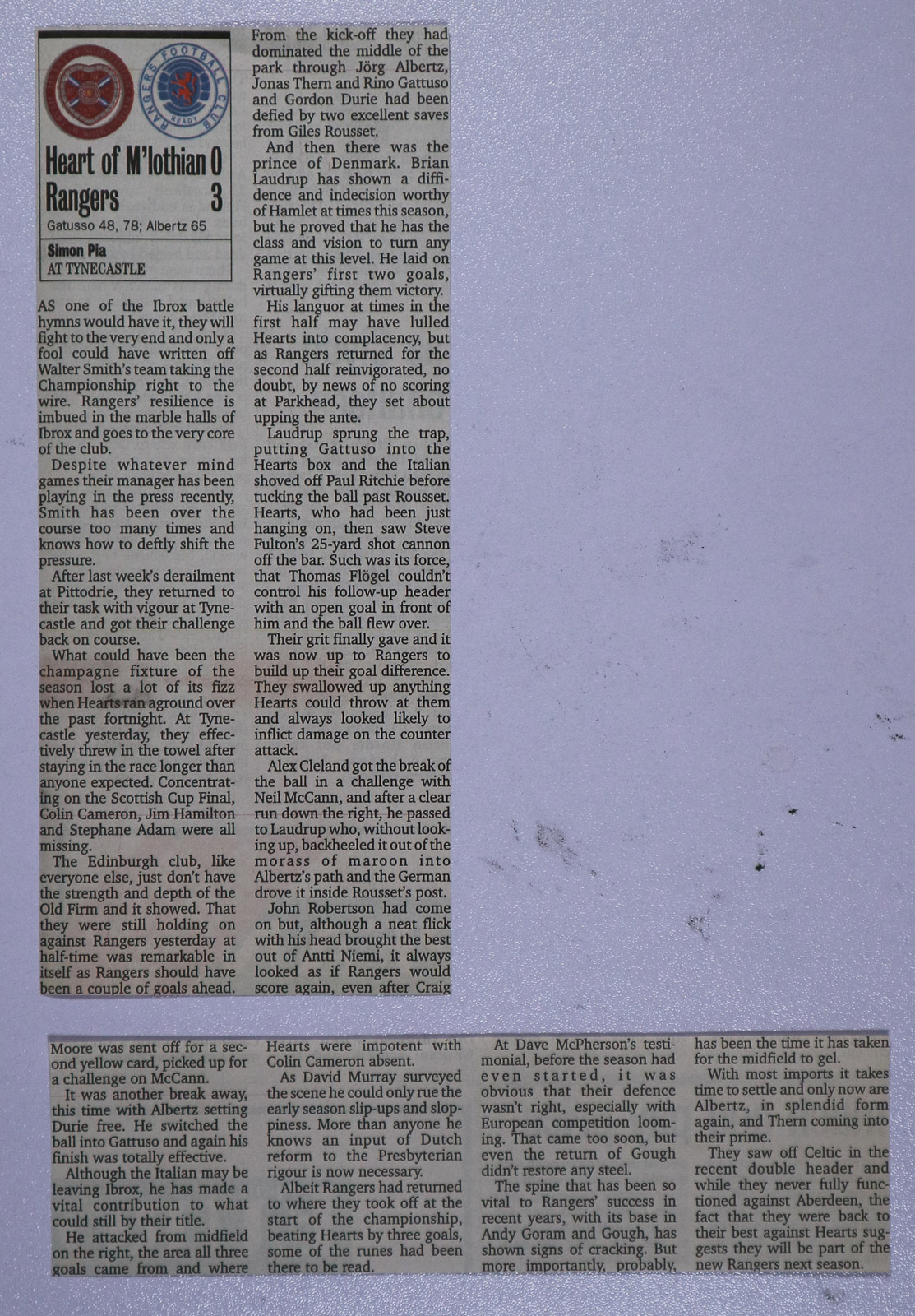 RANGERS FOOTBALL CLUB READY

Heart of M'lothian 0
Rangers 3
Gatusso 48, 78; Albertz 65

Simon Pia
AT TYNECASTLE

AS one of the Ibrox battle hymns would have it, they will fight to the very end and only a fool could have written off Walter Smith's team taking the Championship right to the wire. Rangers' resilience is imbued in the marble halls of Ibrox and goes to the very core of the club.

Despite whatever mind games their manager has been playing in the press recently, Smith has been over the course too many times and knows how to deftly shift the pressure.

After last week's derailment at Pittodrie, they returned to their task with vigour at Tynecastle and got their challenge back on course.

What could have been the champagne fixture of the season lost a lot of its fizz when Hearts ran aground over the past fortnight. At Tynecastle yesterday, they effectively threw in the towel after staying in the race longer than anyone expected. Concentrating on the Scottish Cup Final, Colin Cameron, Jim Hamilton and Stephane Adam were all missing.

The Edinburgh club, like everyone else, just don't have the strength and depth of the Old Firm and it showed. That they were still holding on against Rangers yesterday at half-time was remarkable in itself as Rangers should have been a couple of goals ahead.

From the kick-off they had dominated the middle of the park through Jörg Albertz, Jonas Thern and Rino Gattuso and Gordon Durie had been defied by two excellent saves from Giles Rousset.

And then there was the prince of Denmark. Brian Laudrup has shown a diffidence and indecision worthy of Hamlet at times this season, but he proved that he has the class and vision to turn any game at this level. He laid on Rangers' first two goals, virtually gifting them victory.

His languor at times in the first half may have lulled Hearts into complacency, but as Rangers returned for the second half reinvigorated, no doubt, by news of no scoring at Parkhead, they set about upping the ante.

Laudrup sprung the trap, putting Gattuso into the Hearts box and the Italian shoved off Paul Ritchie before tucking the ball past Rousset. Hearts, who had been just hanging on, then saw Steve Fulton's 25-yard shot cannon off the bar. Such was its force, that Thomas Flögel couldn't control his follow-up header with an open goal in front of him and the ball flew over.

Their grit finally gave and it was now up to Rangers to build up their goal difference. They swallowed up anything Hearts could throw at them and always looked likely to inflict damage on the counter attack.

Alex Cleland got the break of the ball in a challenge with Neil McCann, and after a clear run down the right, he passed to Laudrup who, without looking up, backheeled it out of the morass of maroon into Albertz's path and the German drove it inside Rousset's post.

John Robertson had come on but, although a neat flick with his head brought the best out of Antti Niemi, it always looked as if Rangers would score again, even after Craig

Moore was sent off for a second yellow card, picked up for a challenge on McCann.

It was another break away, this time with Albertz setting Durie free. He switched the ball into Gattuso and again his finish was totally effective.

Although the Italian may be leaving Ibrox, he has made a vital contribution to what could still by their title.

He attacked from midfield on the right, the area all three goals came from and where

Hearts were impotent with Colin Cameron absent.

As David Murray surveyed the scene he could only rue the early season slip-ups and sloppiness. More than anyone he knows an input of Dutch reform to the Presbyterian rigour is now necessary.

Albeit Rangers had returned to where they took off at the start of the championship, beating Hearts by three goals, some of the runes had been there to be read.

At Dave McPherson's testimonial, before the season had even started, it was obvious that their defence wasn't right, especially with European competition looming. That came too soon, but even the return of Gough didn't restore any steel.

The spine that has been so vital to Rangers' success in recent years, with its base in Andy Goram and Gough, has shown signs of cracking. But more importantly, probably,

has been the time it has taken for the midfield to gel.

With most imports it takes time to settle and only now are Albertz, in splendid form again, and Thern coming into their prime.

They saw off Celtic in the recent double header and while they never fully functioned against Aberdeen, the fact that they were back to their best against Hearts suggests they will be part of the new Rangers next season.